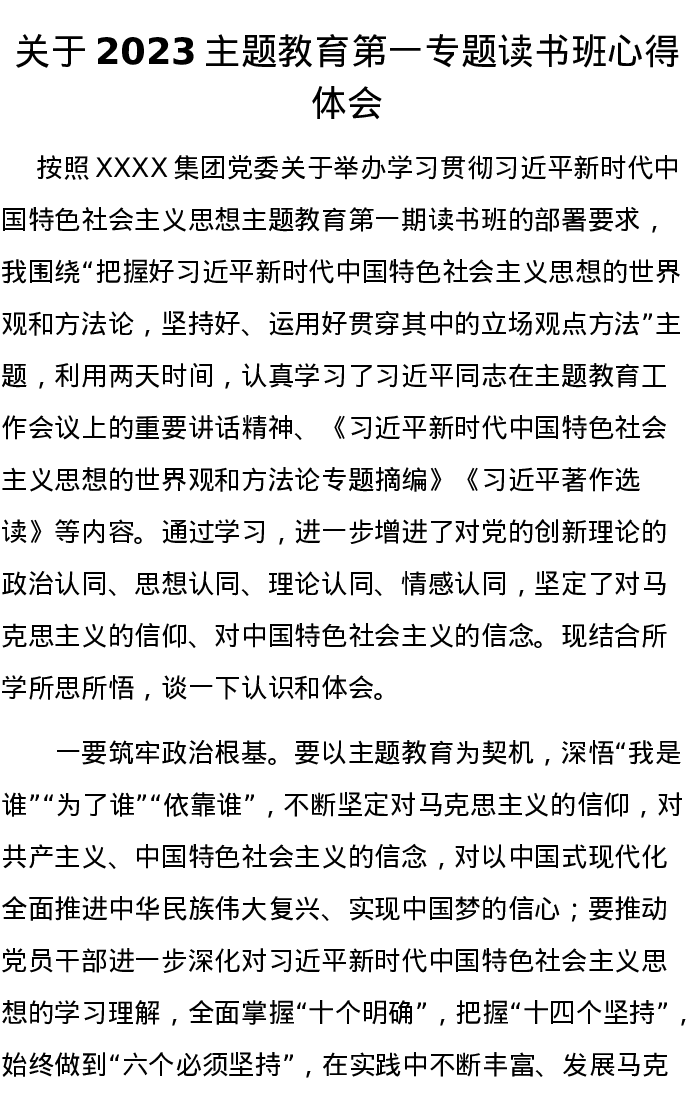 关于 2023 主题教育第一专题读书班心得体会

按照 XXXX 集团党委关于举办学习贯彻习近平新时代中国特色社会主义思想主题教育第一期读书班的部署要求，我围绕“把握好习近平新时代中国特色社会主义思想的世界观和方法论，坚持好、运用好贯穿其中的立场观点方法”主题，利用两天时间，认真学习了习近平同志在主题教育工作会议上的重要讲话精神、《习近平新时代中国特色社会主义思想的世界观和方法论专题摘编》《习近平著作选读》等内容。通过学习，进一步增进了对党的创新理论的政治认同、思想认同、理论认同、情感认同，坚定了对马克思主义的信仰、对中国特色社会主义的信念。现结合所学所思所悟，谈一下认识和体会。

一要筑牢政治根基。要以主题教育为契机，深悟“我是谁”“为了谁”“依靠谁”，不断坚定对马克思主义的信仰，对共产主义、中国特色社会主义的信念，对以中国式现代化全面推进中华民族伟大复兴、实现中国梦的信心；要推动党员干部进一步深化对习近平新时代中国特色社会主义思想的学习理解，全面掌握“十个明确”，把握“十四个坚持”，始终做到“六个必须坚持”，在实践中不断丰富、发展马克